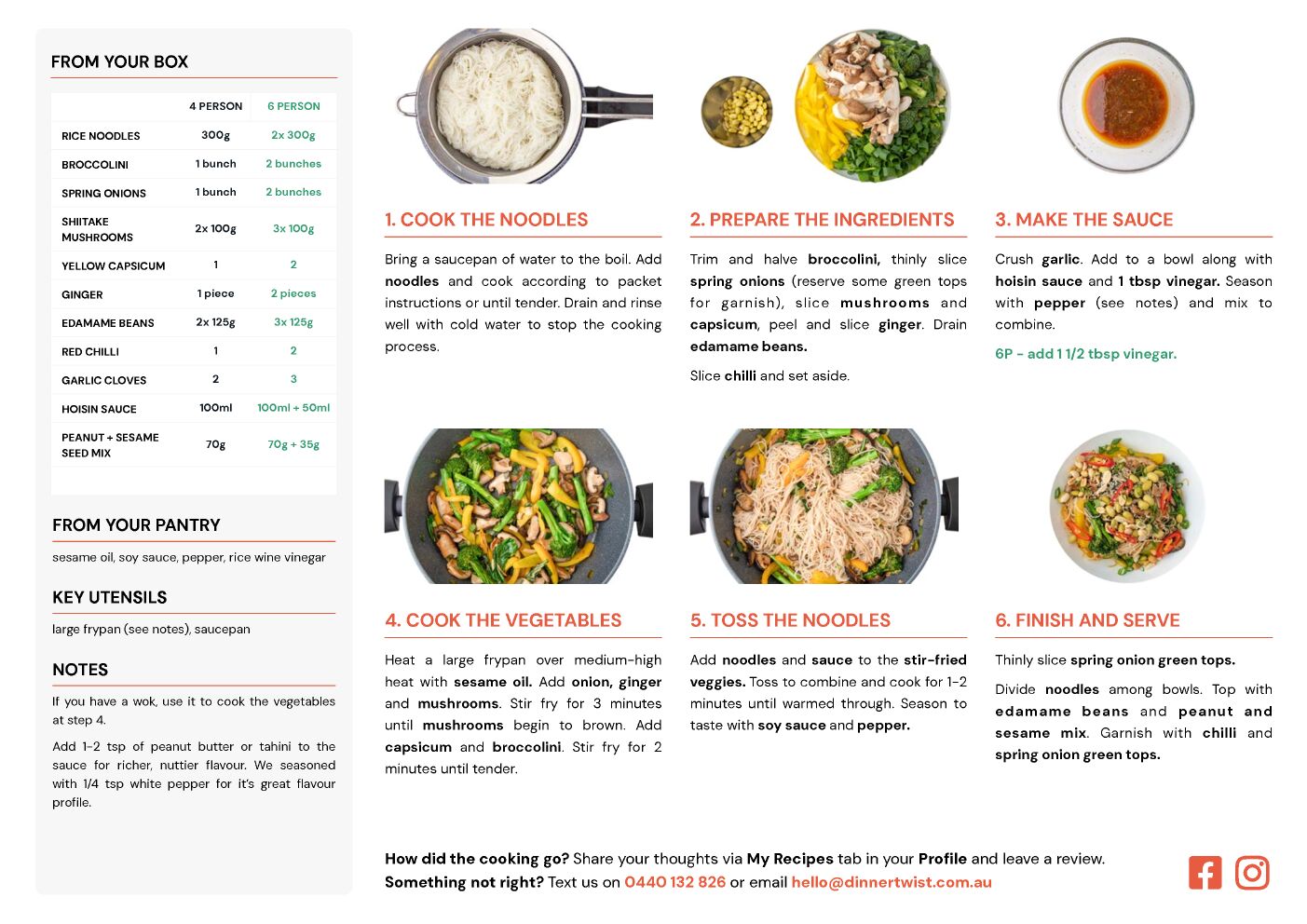 FROM YOUR BOX

| | 4 PERSON | 6 PERSON |
|---|---|---|
| RICE NOODLES | 300g | 2x 300g |
| BROCCOLINI | 1 bunch | 2 bunches |
| SPRING ONIONS | 1 bunch | 2 bunches |
| SHIITAKE MUSHROOMS | 2x 100g | 3x 100g |
| YELLOW CAPSICUM | 1 | 2 |
| GINGER | 1 piece | 2 pieces |
| EDAMAME BEANS | 2x 125g | 3x 125g |
| RED CHILLI | 1 | 2 |
| GARLIC CLOVES | 2 | 3 |
| HOISIN SAUCE | 100ml | 100ml + 50ml |
| PEANUT + SESAME SEED MIX | 70g | 70g + 35g |

FROM YOUR PANTRY

sesame oil, soy sauce, pepper, rice wine vinegar

KEY UTENSILS

large frypan (see notes), saucepan

NOTES

If you have a wok, use it to cook the vegetables at step 4.

Add 1-2 tsp of peanut butter or tahini to the sauce for richer, nuttier flavour. We seasoned with 1/4 tsp white pepper for it's great flavour profile.

1. COOK THE NOODLES

Bring a saucepan of water to the boil. Add noodles and cook according to packet instructions or until tender. Drain and rinse well with cold water to stop the cooking process.

2. PREPARE THE INGREDIENTS

Trim and halve broccolini, thinly slice spring onions (reserve some green tops for garnish), slice mushrooms and capsicum, peel and slice ginger. Drain edamame beans.

Slice chilli and set aside.

3. MAKE THE SAUCE

Crush garlic. Add to a bowl along with hoisin sauce and 1 tbsp vinegar. Season with pepper (see notes) and mix to combine.

6P - add 1 1/2 tbsp vinegar.

4. COOK THE VEGETABLES

Heat a large frypan over medium-high heat with sesame oil. Add onion, ginger and mushrooms. Stir fry for 3 minutes until mushrooms begin to brown. Add capsicum and broccolini. Stir fry for 2 minutes until tender.

5. TOSS THE NOODLES

Add noodles and sauce to the stir-fried veggies. Toss to combine and cook for 1-2 minutes until warmed through. Season to taste with soy sauce and pepper.

6. FINISH AND SERVE

Thinly slice spring onion green tops.

Divide noodles among bowls. Top with edamame beans and peanut and sesame mix. Garnish with chilli and spring onion green tops.

How did the cooking go? Share your thoughts via My Recipes tab in your Profile and leave a review.
Something not right? Text us on 0440 132 826 or email hello@dinnertwist.com.au